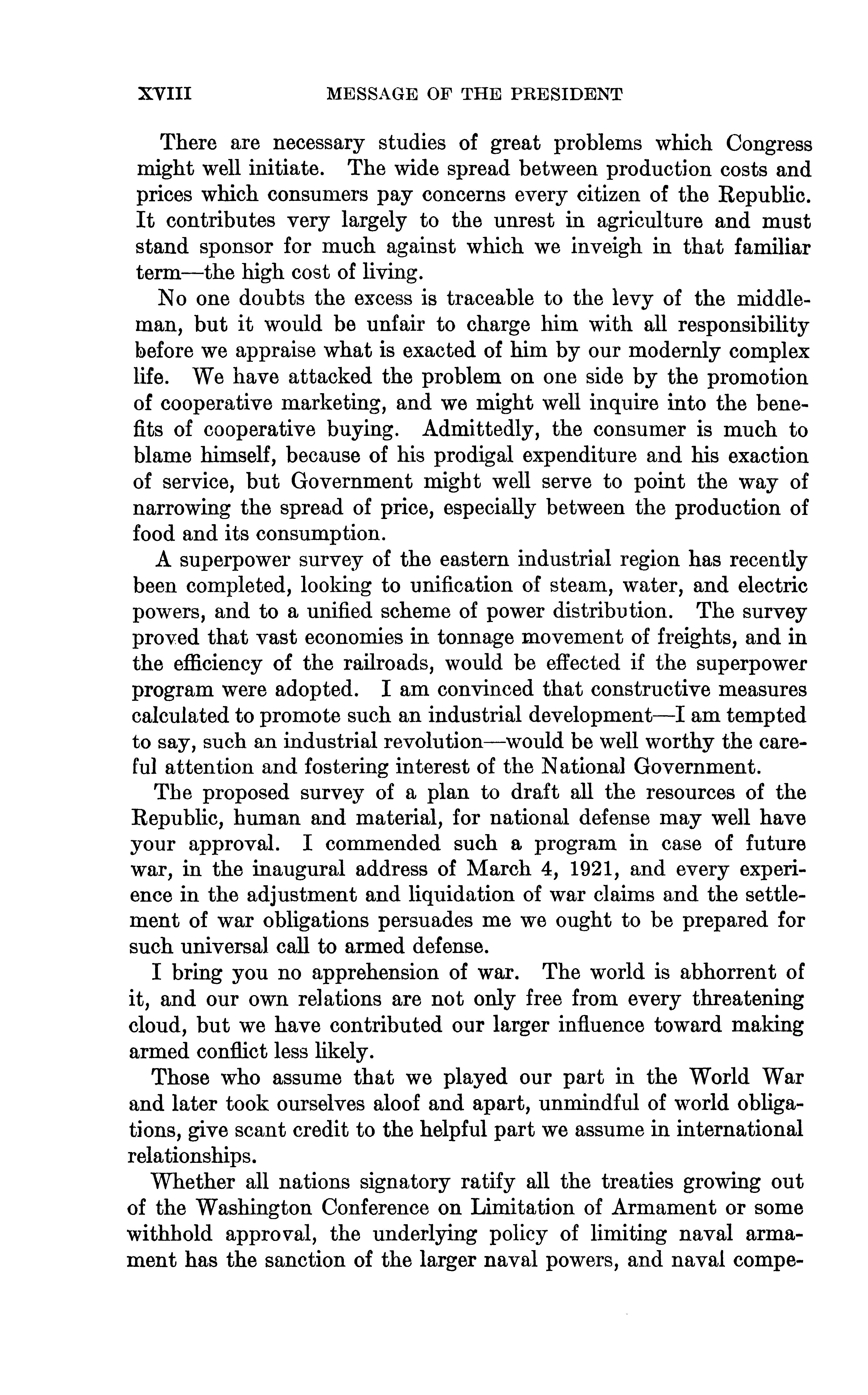 XVIII MESSAGE OF THE PRESIDENT

There are necessary studies of great problems which Congress might well initiate. The wide spread between production costs and prices which consumers pay concerns every citizen of the Republic. It contributes very largely to the unrest in agriculture and must stand sponsor for much against which we inveigh in that familiar term—the high cost of living.

No one doubts the excess is traceable to the levy of the middleman, but it would be unfair to charge him with all responsibility before we appraise what is exacted of him by our modernly complex life. We have attacked the problem on one side by the promotion of cooperative marketing, and we might well inquire into the benefits of cooperative buying. Admittedly, the consumer is much to blame himself, because of his prodigal expenditure and his exaction of service, but Government might well serve to point the way of narrowing the spread of price, especially between the production of food and its consumption.

A superpower survey of the eastern industrial region has recently been completed, looking to unification of steam, water, and electric powers, and to a unified scheme of power distribution. The survey proved that vast economies in tonnage movement of freights, and in the efficiency of the railroads, would be effected if the superpower program were adopted. I am convinced that constructive measures calculated to promote such an industrial development—I am tempted to say, such an industrial revolution—would be well worthy the careful attention and fostering interest of the National Government.

The proposed survey of a plan to draft all the resources of the Republic, human and material, for national defense may well have your approval. I commended such a program in case of future war, in the inaugural address of March 4, 1921, and every experience in the adjustment and liquidation of war claims and the settlement of war obligations persuades me we ought to be prepared for such universal call to armed defense.

I bring you no apprehension of war. The world is abhorrent of it, and our own relations are not only free from every threatening cloud, but we have contributed our larger influence toward making armed conflict less likely.

Those who assume that we played our part in the World War and later took ourselves aloof and apart, unmindful of world obligations, give scant credit to the helpful part we assume in international relationships.

Whether all nations signatory ratify all the treaties growing out of the Washington Conference on Limitation of Armament or some withhold approval, the underlying policy of limiting naval armament has the sanction of the larger naval powers, and naval compe-